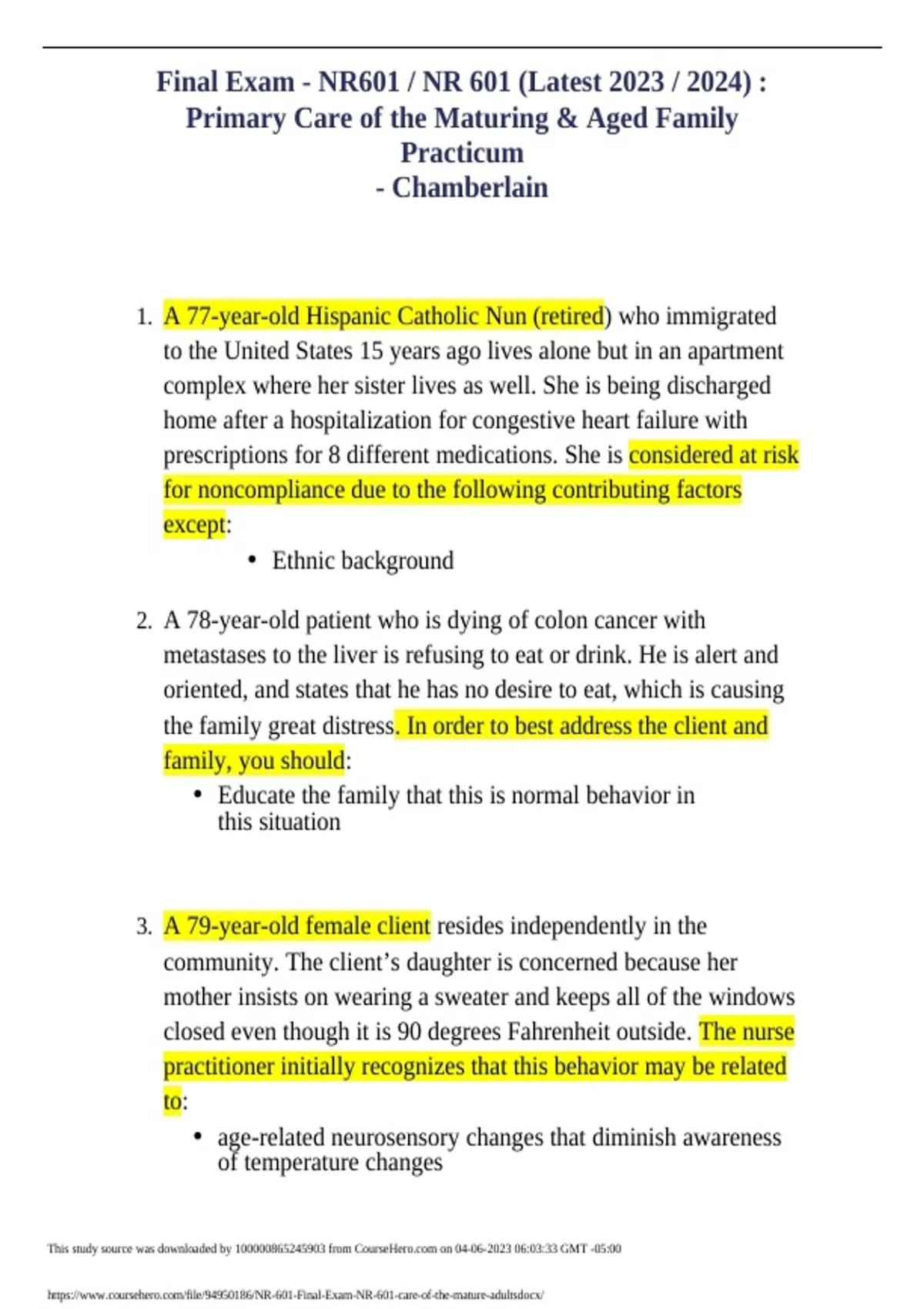 Final Exam - NR601 / NR 601 (Latest 2023 / 2024) : Primary Care of the Maturing & Aged Family Practicum
- Chamberlain

1. A 77-year-old Hispanic Catholic Nun (retired) who immigrated to the United States 15 years ago lives alone but in an apartment complex where her sister lives as well. She is being discharged home after a hospitalization for congestive heart failure with prescriptions for 8 different medications. She is considered at risk for noncompliance due to the following contributing factors except:
• Ethnic background

2. A 78-year-old patient who is dying of colon cancer with metastases to the liver is refusing to eat or drink. He is alert and oriented, and states that he has no desire to eat, which is causing the family great distress. In order to best address the client and family, you should:
• Educate the family that this is normal behavior in this situation

3. A 79-year-old female client resides independently in the community. The client's daughter is concerned because her mother insists on wearing a sweater and keeps all of the windows closed even though it is 90 degrees Fahrenheit outside. The nurse practitioner initially recognizes that this behavior may be related to:
• age-related neurosensory changes that diminish awareness of temperature changes

This study source was downloaded by 100000865245903 from CourseHero.com on 04-06-2023 06:03:33 GMT -05:00

https://www.coursehero.com/file/94950186/NR-601-Final-Exam-NR-601-care-of-the-mature-adultsdocx/